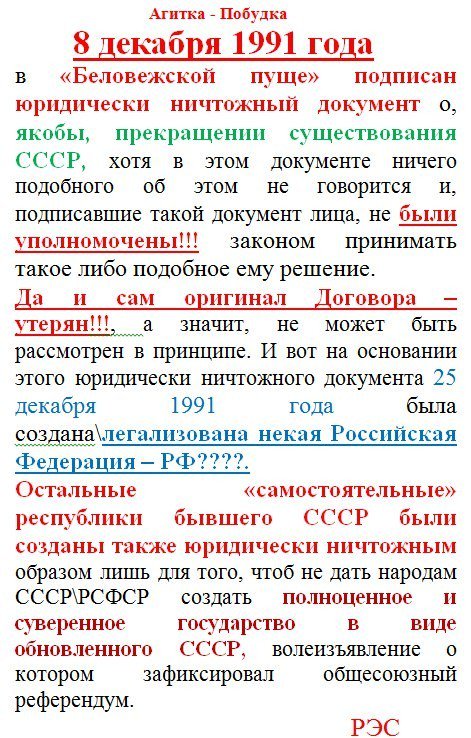 Агитка - Побудка

8 декабря 1991 года

в «Беловежской пуще» подписан юридически ничтожный документ о, якобы, прекращении существования СССР, хотя в этом документе ничего подобного об этом не говорится и, подписавшие такой документ лица, не были уполномочены!!! законом принимать такое либо подобное ему решение.

Да и сам оригинал Договора – утерян!!!, а значит, не может быть рассмотрен в принципе. И вот на основании этого юридически ничтожного документа 25 декабря 1991 года была создана\легализована некая Российская Федерация – РФ????.

Остальные «самостоятельные» республики бывшего СССР были созданы также юридически ничтожным образом лишь для того, чтоб не дать народам СССР\РСФСР создать полноценное и суверенное государство в виде обновленного СССР, волеизъявление о котором зафиксировал общесоюзный референдум.

РЭС